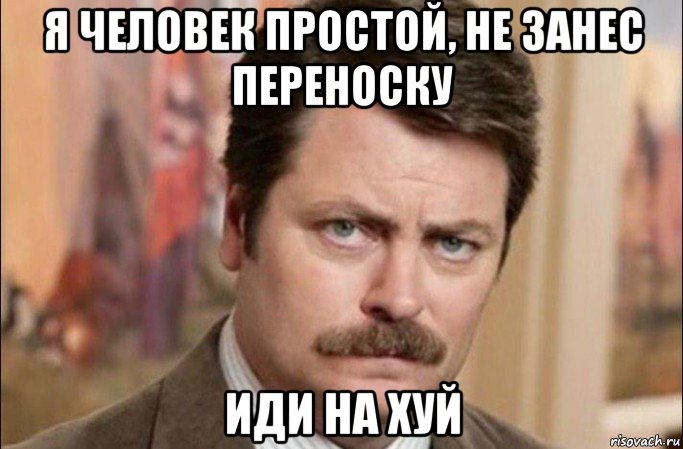 Я ЧЕЛОВЕК ПРОСТОЙ, НЕ ЗАНЕС ПЕРЕНОСКУ

ИДИ НА ХУЙ

risovach.ru